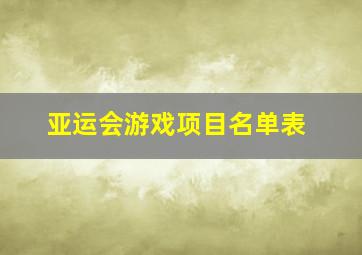 亚运会游戏项目名单表